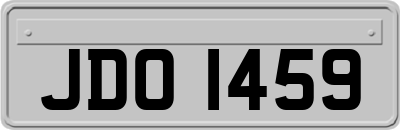 JDO 1459